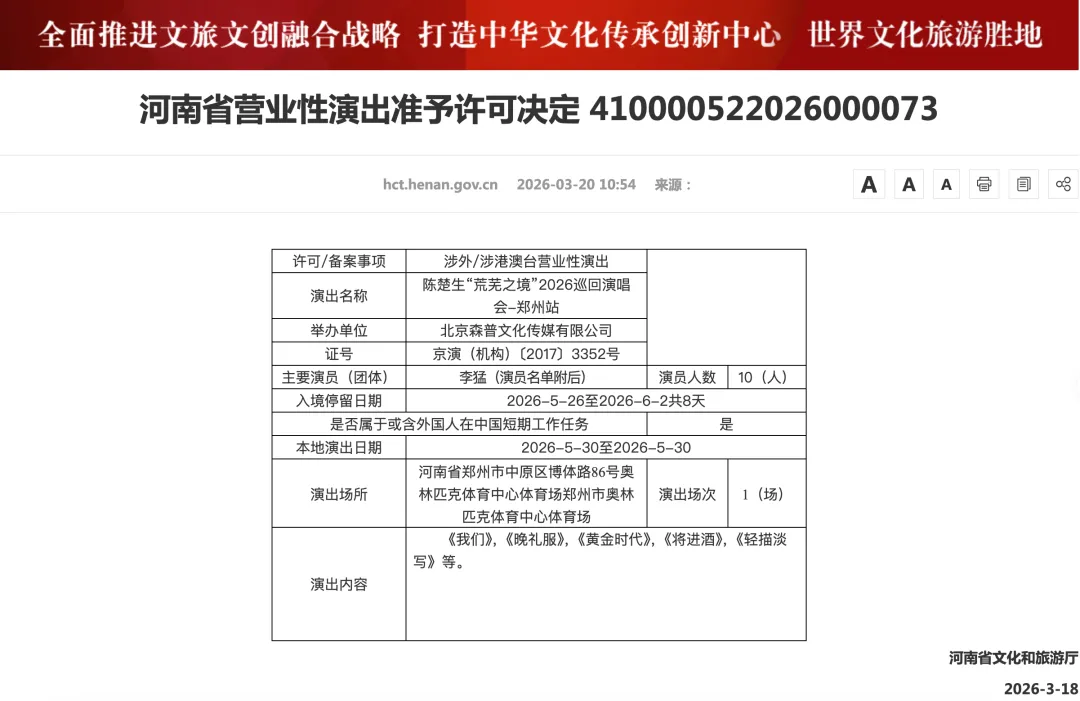 全面推进文旅文创融合战略 打造中华文化传承创新中心 世界文化旅游胜地

河南省营业性演出准予许可决定 410000522026000073

hct.henan.gov.cn 2026-03-20 10:54 来源：

A A A

| 许可/备案事项 | 涉外/涉港澳台营业性演出 | | |
|---|---|---|---|
| 演出名称 | 陈楚生“荒芜之境”2026巡回演唱会-郑州站 | | |
| 举办单位 | 北京森普文化传媒有限公司 | | |
| 证号 | 京演（机构）〔2017〕3352号 | | |
| 主要演员（团体） | 李猛（演员名单附后） | 演员人数 | 10（人） |
| 入境停留日期 | 2026-5-26至2026-6-2共8天 | | |
| 是否属于或含外国人在中国短期工作任务 | | 是 | |
| 本地演出日期 | 2026-5-30至2026-5-30 | | |
| 演出场所 | 河南省郑州市中原区博体路86号奥林匹克体育中心体育场郑州市奥林匹克体育中心体育场 | 演出场次 | 1（场） |
| 演出内容 | 《我们》，《晚礼服》，《黄金时代》，《将进酒》，《轻描淡写》等。 | | |

河南省文化和旅游厅

2026-3-18